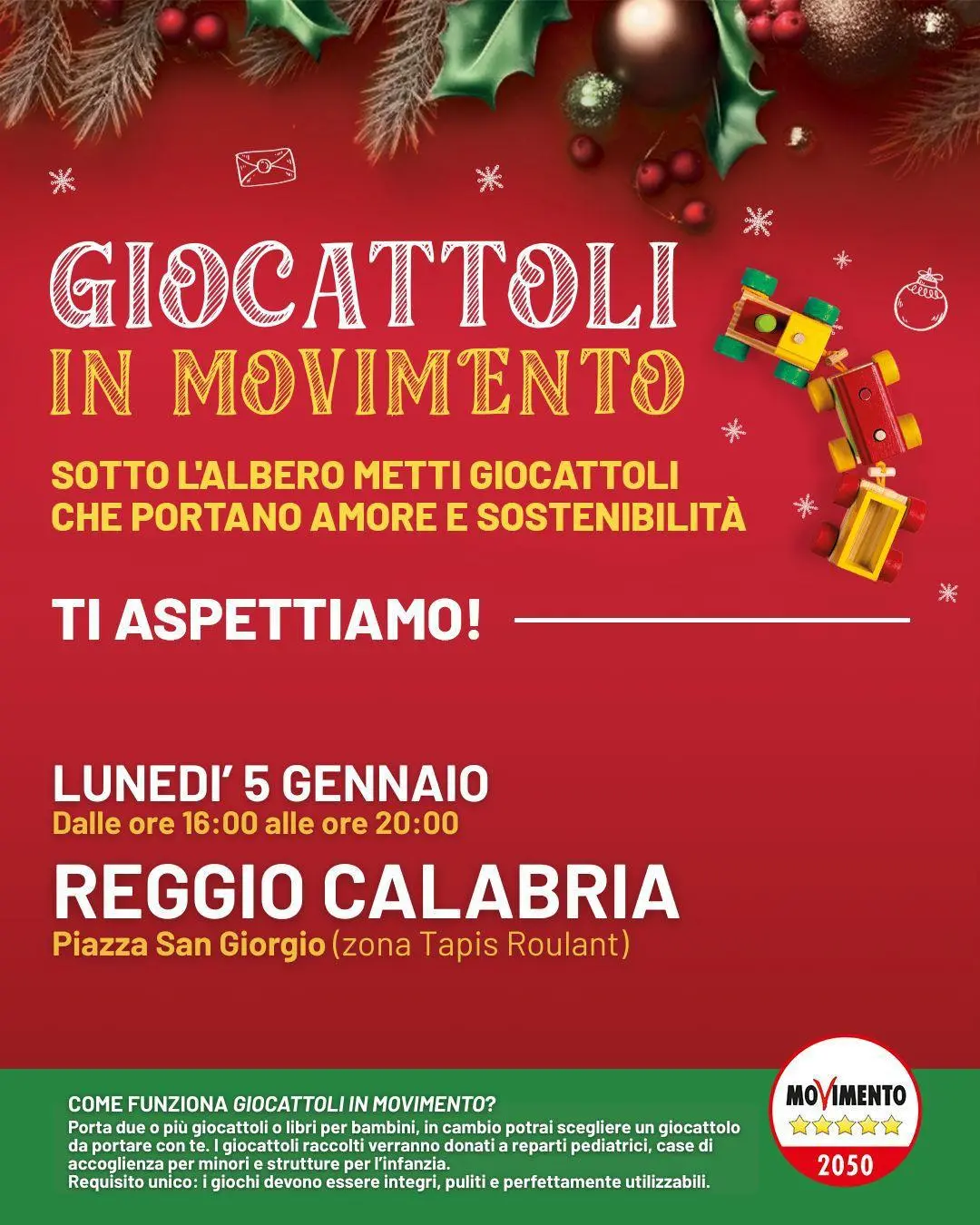 GIOCATTOLI
IN MOVIMENTO

SOTTO L'ALBERO METTI GIOCATTOLI CHE PORTANO AMORE E SOSTENIBILITÀ

TI ASPETTIAMO!

LUNEDI' 5 GENNAIO
Dalle ore 16:00 alle ore 20:00

REGGIO CALABRIA
Piazza San Giorgio (zona Tapis Roulant)

COME FUNZIONA GIOCATTOLI IN MOVIMENTO?
Porta due o più giocattoli o libri per bambini, in cambio potrai scegliere un giocattolo da portare con te. I giocattoli raccolti verranno donati a reparti pediatrici, case di accoglienza per minori e strutture per l'infanzia.
Requisito unico: i giochi devono essere integri, puliti e perfettamente utilizzabili.

MOVIMENTO
2050